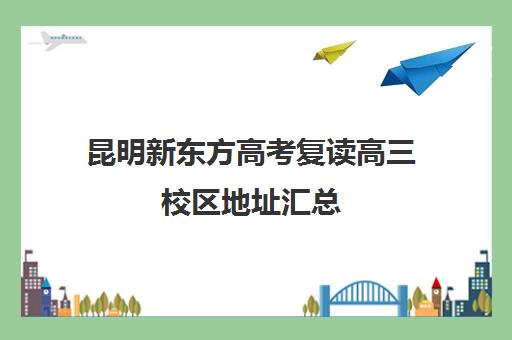 昆明新东方高考复读高三校区地址汇总